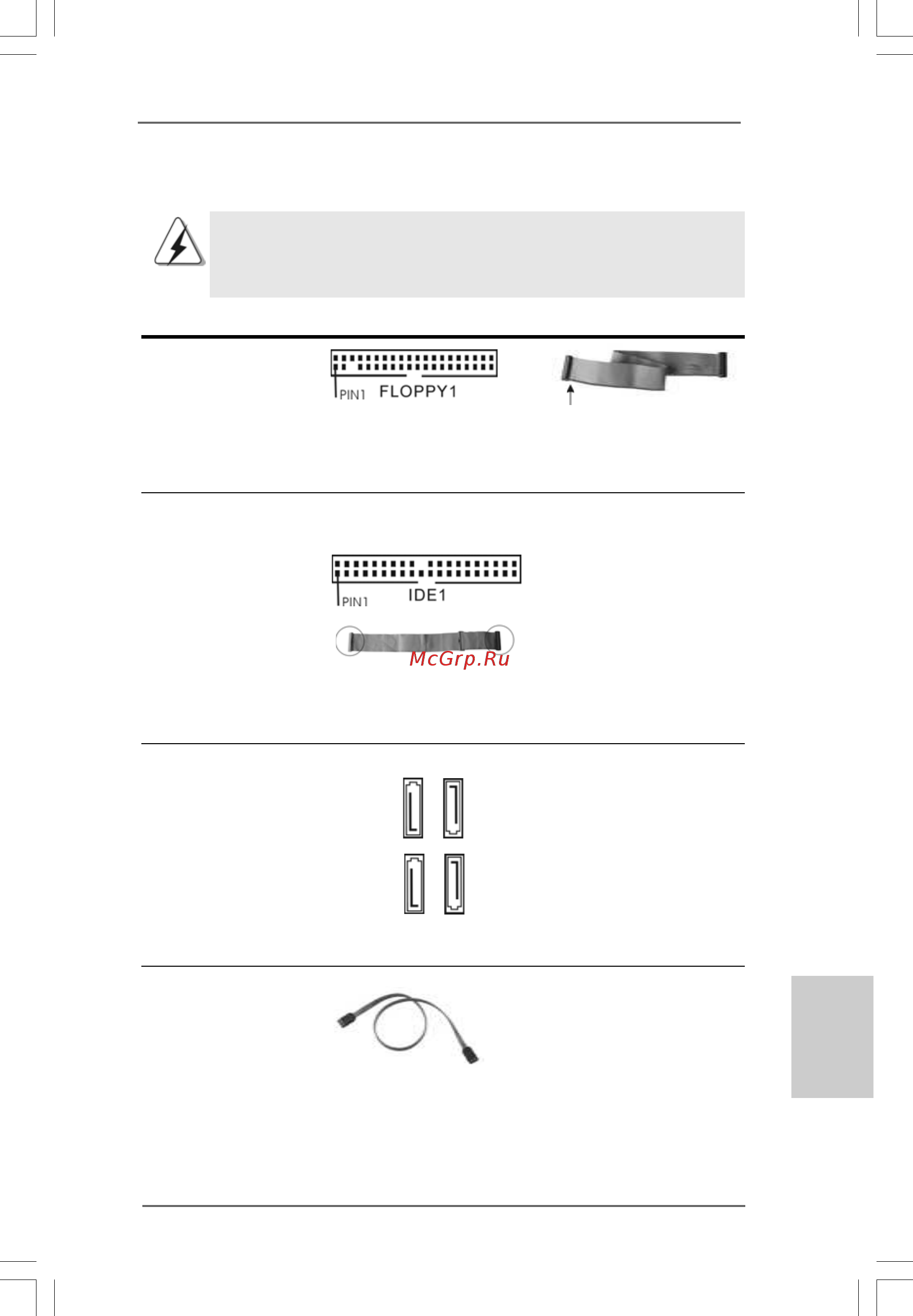 PIN1 FLOPPY1

PIN1 IDE1

McGrp.Ru